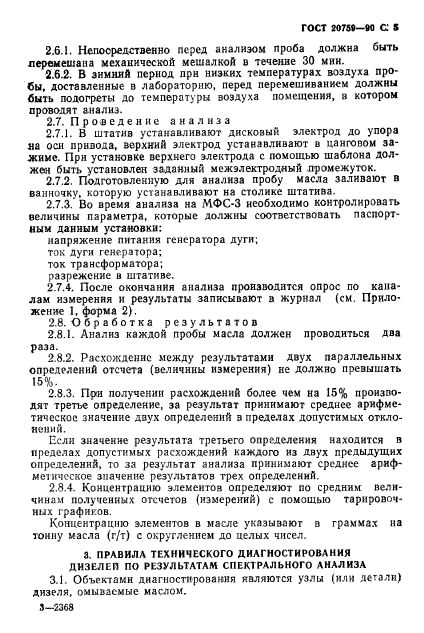 ГОСТ 20759—90 С. 5

2.6.1. Непосредственно перед анализом проба должна быть перемешана механической мешалкой в течение 30 мин.

2.6.2. В зимний период при низких температурах воздуха пробы, доставленные в лабораторию, перед перемешиванием должны быть подогреты до температуры воздуха помещения, в котором проводят анализ.

2.7. Проведение анализа

2.7.1. В штатив устанавливают дисковый электрод до упора на оси привода, верхний электрод устанавливают в цанговом зажиме. При установке верхнего электрода с помощью шаблона должен быть установлен заданный межэлектродный промежуток.

2.7.2. Подготовленную для анализа пробу масла заливают в ванночку, которую устанавливают на столике штатива.

2.7.3. Во время анализа на МФС-3 необходимо контролировать величины параметра, которые должны соответствовать паспортным данным установки:

напряжение питания генератора дуги;

ток дуги генератора;

ток трансформатора;

разрежение в штативе.

2.7.4. После окончания анализа производится опрос по каналам измерения и результаты записывают в журнал (см. Приложение 1, форма 2).

2.8. Обработка результатов

2.8.1. Анализ каждой пробы масла должен проводиться два раза.

2.8.2. Расхождение между результатами двух параллельных определений отсчета (величины измерения) не должно превышать 15%.

2.8.3. При получении расхождений более чем на 15% производят третье определение, за результат принимают среднее арифметическое значение двух определений в пределах допустимых отклонений.

Если значение результата третьего определения находится в пределах допустимых расхождений каждого из двух предыдущих определений, то за результат анализа принимают среднее арифметическое значение результатов трех определений.

2.8.4. Концентрацию элементов определяют по средним величинам полученных отсчетов (измерений) с помощью тарировочных графиков.

Концентрацию элементов в масле указывают в граммах на тонну масла (г/т) с округлением до целых чисел.

3. ПРАВИЛА ТЕХНИЧЕСКОГО ДИАГНОСТИРОВАНИЯ ДИЗЕЛЕЙ ПО РЕЗУЛЬТАТАМ СПЕКТРАЛЬНОГО АНАЛИЗА

3.1. Объектами диагностирования являются узлы (или детали) дизеля, омываемые маслом.

3—2368